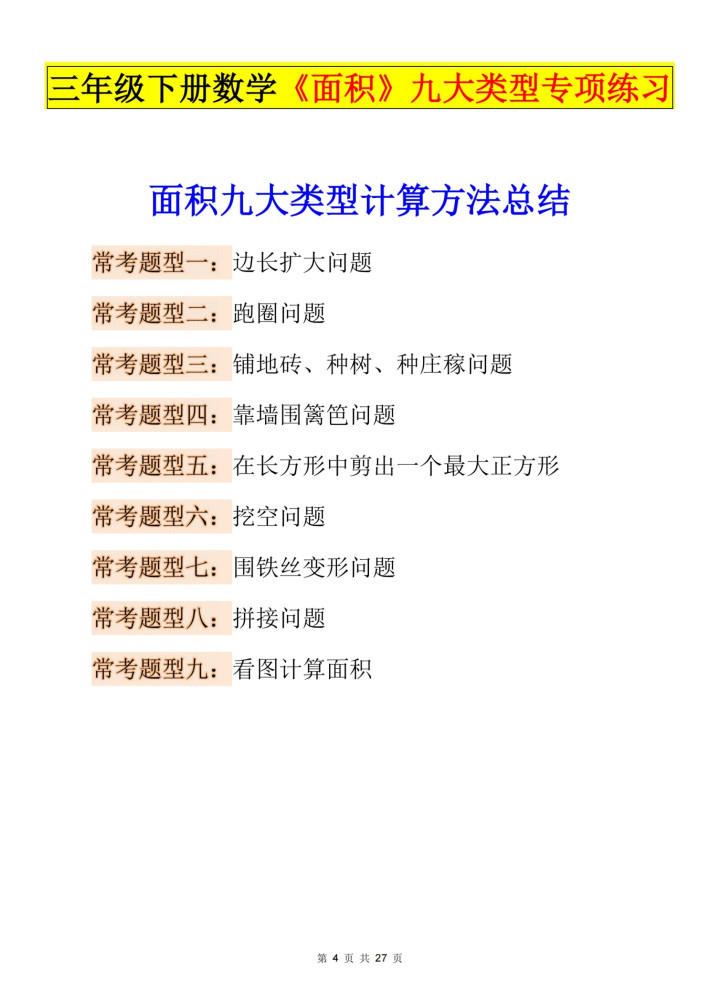 三年级下册数学《面积》九大类型专项练习

面积九大类型计算方法总结

常考题型一：边长扩大问题

常考题型二：跑圈问题

常考题型三：铺地砖、种树、种庄稼问题

常考题型四：靠墙围篱笆问题

常考题型五：在长方形中剪出一个最大正方形

常考题型六：挖空问题

常考题型七：围铁丝变形问题

常考题型八：拼接问题

常考题型九：看图计算面积

第 4 页 共 27 页